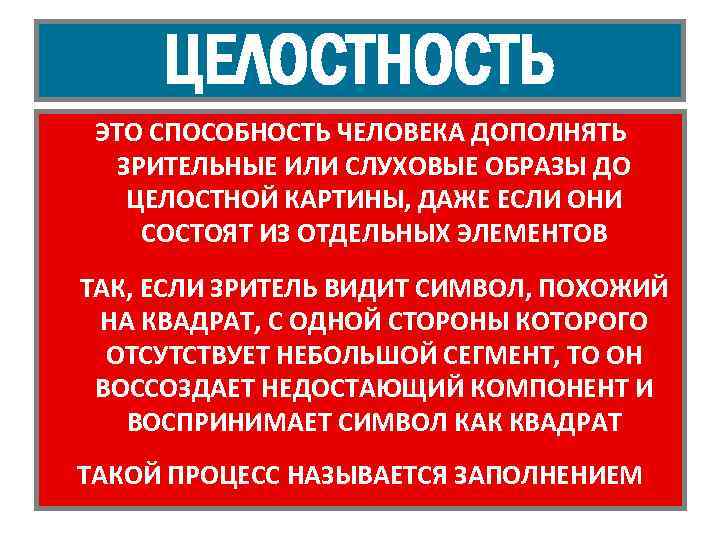 ЦЕЛОСТНОСТЬ

ЭТО СПОСОБНОСТЬ ЧЕЛОВЕКА ДОПОЛНЯТЬ ЗРИТЕЛЬНЫЕ ИЛИ СЛУХОВЫЕ ОБРАЗЫ ДО ЦЕЛОСТНОЙ КАРТИНЫ, ДАЖЕ ЕСЛИ ОНИ СОСТОЯТ ИЗ ОТДЕЛЬНЫХ ЭЛЕМЕНТОВ

ТАК, ЕСЛИ ЗРИТЕЛЬ ВИДИТ СИМВОЛ, ПОХОЖИЙ НА КВАДРАТ, С ОДНОЙ СТОРОНЫ КОТОРОГО ОТСУТСТВУЕТ НЕБОЛЬШОЙ СЕГМЕНТ, ТО ОН ВОССОЗДАЕТ НЕДОСТАЮЩИЙ КОМПОНЕНТ И ВОСПРИНИМАЕТ СИМВОЛ КАК КВАДРАТ

ТАКОЙ ПРОЦЕСС НАЗЫВАЕТСЯ ЗАПОЛНЕНИЕМ